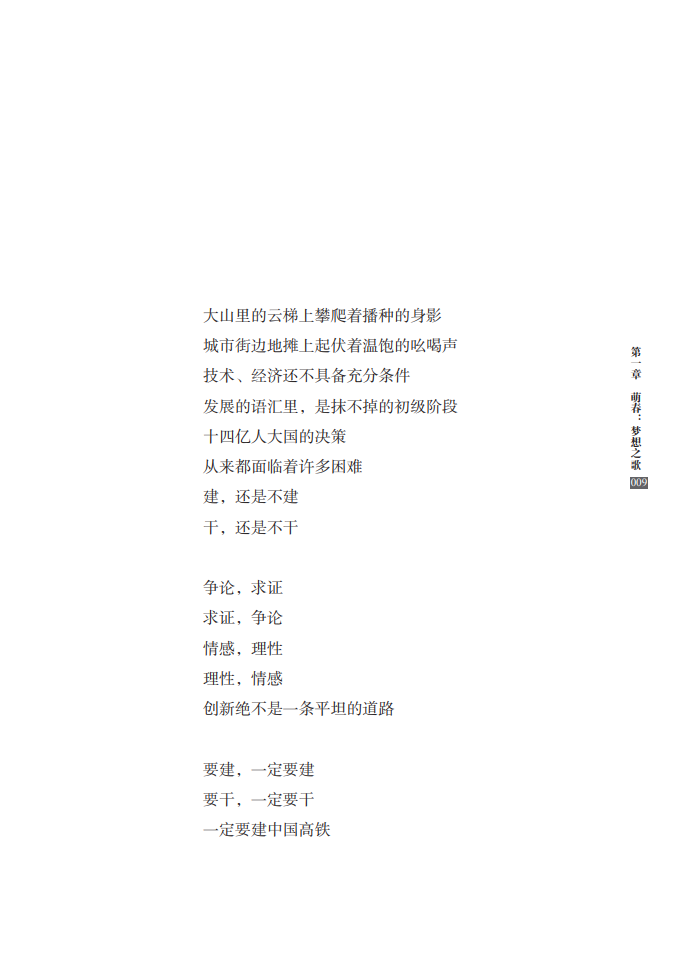 大山里的云梯上攀爬着播种的身影
城市街边地摊上起伏着温饱的吆喝声
技术、经济还不具备充分条件
发展的语汇里，是抹不掉的初级阶段
十四亿人大国的决策
从来都面临着许多困难
建，还是不建
干，还是不干

争论，求证
求证，争论
情感，理性
理性，情感
创新绝不是一条平坦的道路

要建，一定要建
要干，一定要干
一定要建中国高铁

第一章 萌春：梦想之歌 009